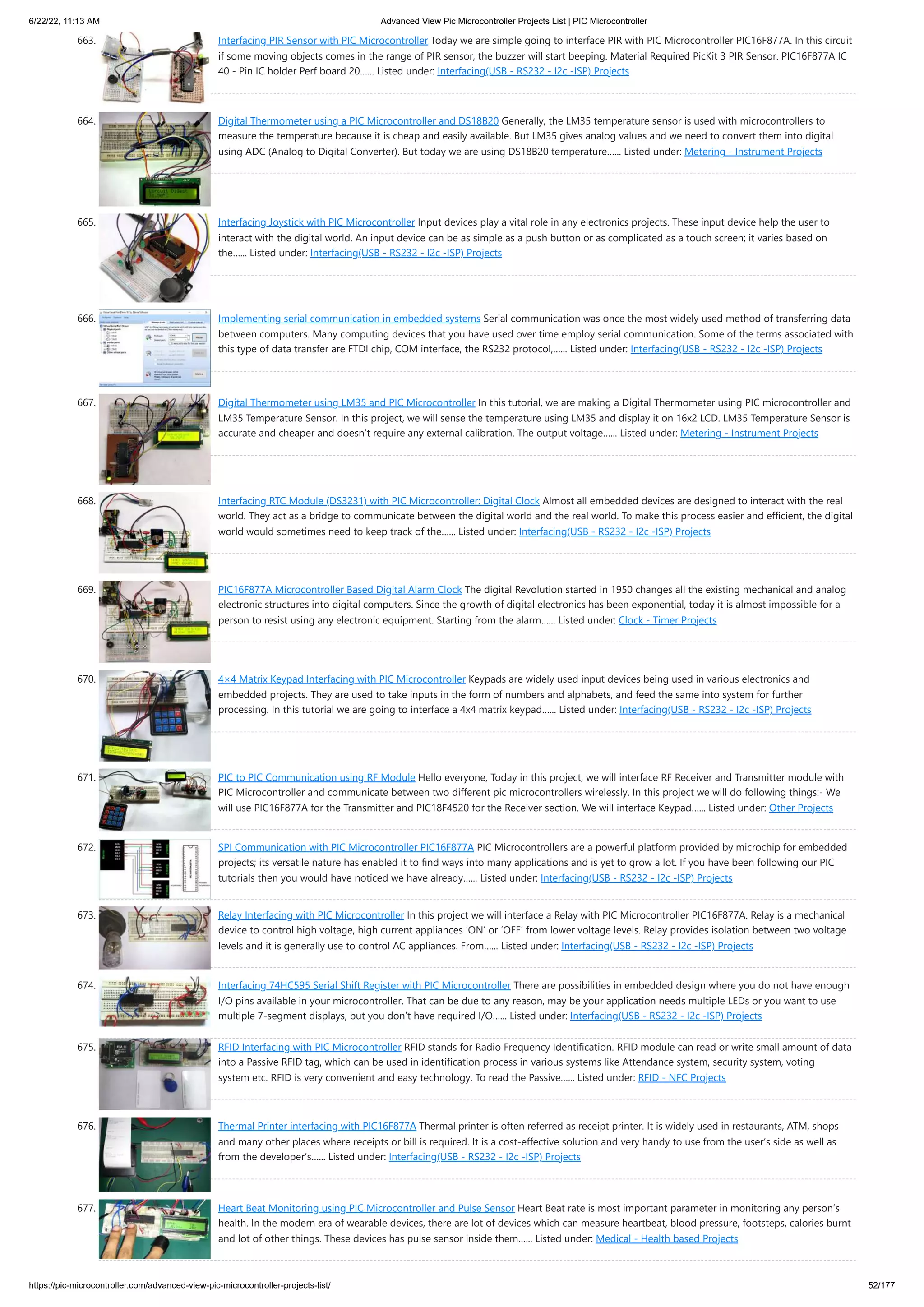 6/22/22, 11:13 AM

Advanced View Pic Microcontroller Projects List | PIC Microcontroller

663. Interfacing PIR Sensor with PIC Microcontroller Today we are simple going to interface PIR with PIC Microcontroller PIC16F877A. In this circuit if some moving objects comes in the range of PIR sensor, the buzzer will start beeping. Material Required PicKit 3 PIR Sensor. PIC16F877A IC 40 - Pin IC holder Perf board 20...... Listed under: Interfacing(USB - RS232 - I2c -ISP) Projects

664. Digital Thermometer using a PIC Microcontroller and DS18B20 Generally, the LM35 temperature sensor is used with microcontrollers to measure the temperature because it is cheap and easily available. But LM35 gives analog values and we need to convert them into digital using ADC (Analog to Digital Converter). But today we are using DS18B20 temperature...... Listed under: Metering - Instrument Projects

665. Interfacing Joystick with PIC Microcontroller Input devices play a vital role in any electronics projects. These input device help the user to interact with the digital world. An input device can be as simple as a push button or as complicated as a touch screen; it varies based on the...... Listed under: Interfacing(USB - RS232 - I2c -ISP) Projects

666. Implementing serial communication in embedded systems Serial communication was once the most widely used method of transferring data between computers. Many computing devices that you have used over time employ serial communication. Some of the terms associated with this type of data transfer are FTDI chip, COM interface, the RS232 protocol,...... Listed under: Interfacing(USB - RS232 - I2c -ISP) Projects

667. Digital Thermometer using LM35 and PIC Microcontroller In this tutorial, we are making a Digital Thermometer using PIC microcontroller and LM35 Temperature Sensor. In this project, we will sense the temperature using LM35 and display it on 16x2 LCD. LM35 Temperature Sensor is accurate and cheaper and doesn't require any external calibration. The output voltage...... Listed under: Metering - Instrument Projects

668. Interfacing RTC Module (DS3231) with PIC Microcontroller: Digital Clock Almost all embedded devices are designed to interact with the real world. They act as a bridge to communicate between the digital world and the real world. To make this process easier and efficient, the digital world would sometimes need to keep track of the...... Listed under: Interfacing(USB - RS232 - I2c -ISP) Projects

669. PIC16F877A Microcontroller Based Digital Alarm Clock The digital Revolution started in 1950 changes all the existing mechanical and analog electronic structures into digital computers. Since the growth of digital electronics has been exponential, today it is almost impossible for a person to resist using any electronic equipment. Starting from the alarm...... Listed under: Clock - Timer Projects

670. 4×4 Matrix Keypad Interfacing with PIC Microcontroller Keypads are widely used input devices being used in various electronics and embedded projects. They are used to take inputs in the form of numbers and alphabets, and feed the same into system for further processing. In this tutorial we are going to interface a 4x4 matrix keypad...... Listed under: Interfacing(USB - RS232 - I2c -ISP) Projects

671. PIC to PIC Communication using RF Module Hello everyone, Today in this project, we will interface RF Receiver and Transmitter module with PIC Microcontroller and communicate between two different pic microcontrollers wirelessly. In this project we will do following things:- We will use PIC16F877A for the Transmitter and PIC18F4520 for the Receiver section. We will interface Keypad...... Listed under: Other Projects

672. SPI Communication with PIC Microcontroller PIC16F877A PIC Microcontrollers are a powerful platform provided by microchip for embedded projects; its versatile nature has enabled it to find ways into many applications and is yet to grow a lot. If you have been following our PIC tutorials then you would have noticed we have already...... Listed under: Interfacing(USB - RS232 - I2c -ISP) Projects

673. Relay Interfacing with PIC Microcontroller In this project we will interface a Relay with PIC Microcontroller PIC16F877A. Relay is a mechanical device to control high voltage, high current appliances 'ON' or 'OFF' from lower voltage levels. Relay provides isolation between two voltage levels and it is generally use to control AC appliances. From...... Listed under: Interfacing(USB - RS232 - I2c -ISP) Projects

674. Interfacing 74HC595 Serial Shift Register with PIC Microcontroller There are possibilities in embedded design where you do not have enough I/O pins available in your microcontroller. That can be due to any reason, may be your application needs multiple LEDs or you want to use multiple 7-segment displays, but you don't have required I/O...... Listed under: Interfacing(USB - RS232 - I2c -ISP) Projects

675. RFID Interfacing with PIC Microcontroller RFID stands for Radio Frequency Identification. RFID module can read or write small amount of data into a Passive RFID tag, which can be used in identification process in various systems like Attendance system, security system, voting system etc. RFID is very convenient and easy technology. To read the Passive...... Listed under: RFID - NFC Projects

676. Thermal Printer interfacing with PIC16F877A Thermal printer is often referred as receipt printer. It is widely used in restaurants, ATM, shops and many other places where receipts or bill is required. It is a cost-effective solution and very handy to use from the user's side as well as from the developer's...... Listed under: Interfacing(USB - RS232 - I2c -ISP) Projects

677. Heart Beat Monitoring using PIC Microcontroller and Pulse Sensor Heart Beat rate is most important parameter in monitoring any person's health. In the modern era of wearable devices, there are lot of devices which can measure heartbeat, blood pressure, footsteps, calories burnt and lot of other things. These devices has pulse sensor inside them...... Listed under: Medical - Health based Projects

https://pic-microcontroller.com/advanced-view-pic-microcontroller-projects-list/

52/177